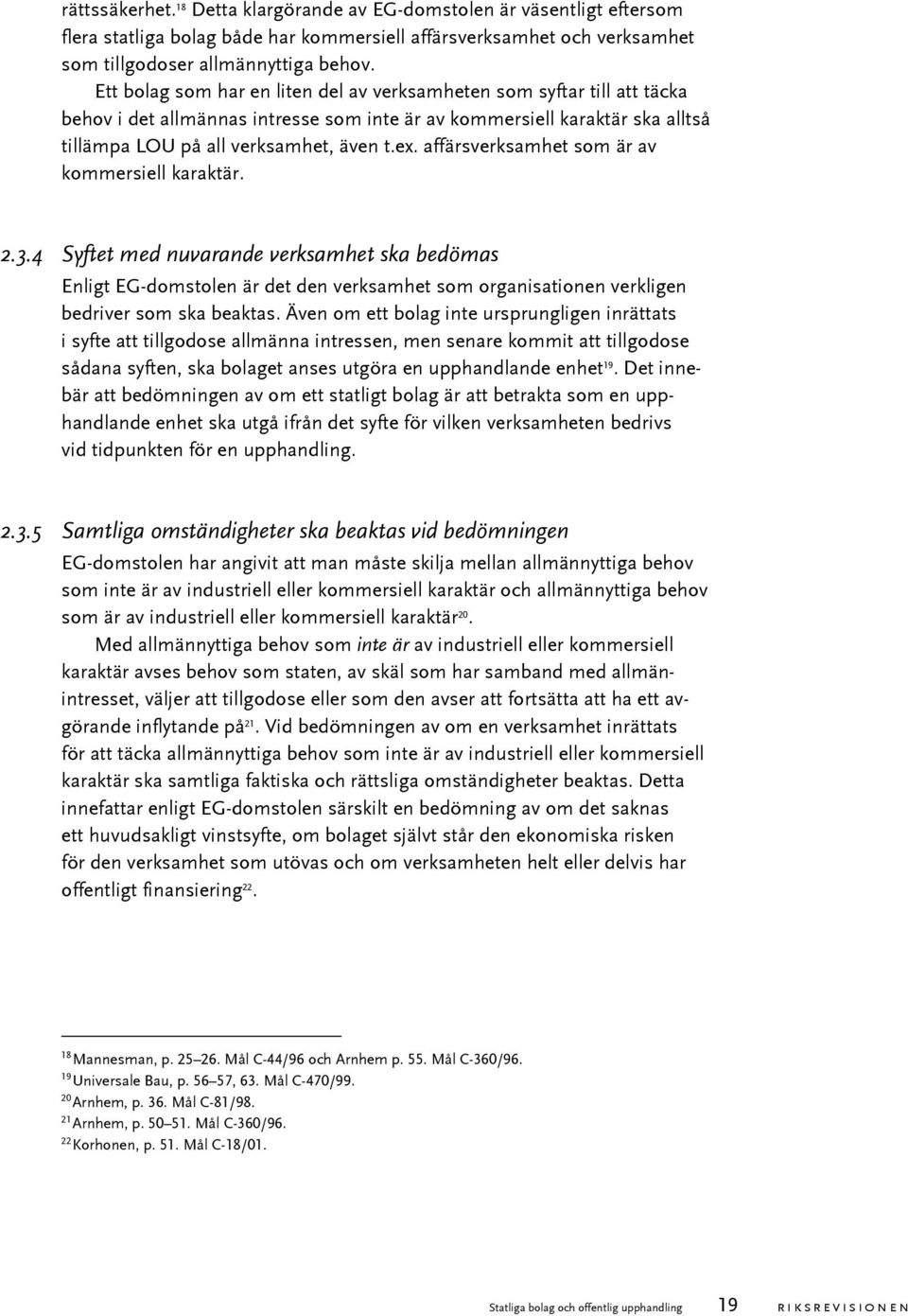 rättssäkerhet.$^{18}$ Detta klargörande av EG-domstolen är väsentligt eftersom flera statliga bolag både har kommersiell affärsverksamhet och verksamhet som tillgodoser allmännyttiga behov.

Ett bolag som har en liten del av verksamheten som syftar till att täcka behov i det allmännas intresse som inte är av kommersiell karaktär ska alltså tillämpa LOU på all verksamhet, även t.ex. affärsverksamhet som är av kommersiell karaktär.

2.3.4 Syftet med nuvarande verksamhet ska bedömas

Enligt EG-domstolen är det den verksamhet som organisationen verkligen bedriver som ska beaktas. Även om ett bolag inte ursprungligen inrättats i syfte att tillgodose allmänna intressen, men senare kommit att tillgodose sådana syften, ska bolaget anses utgöra en upphandlande enhet$^{19}$. Det innebär att bedömningen av om ett statligt bolag är att betrakta som en upphandlande enhet ska utgå ifrån det syfte för vilken verksamheten bedrivs vid tidpunkten för en upphandling.

2.3.5 Samtliga omständigheter ska beaktas vid bedömningen

EG-domstolen har angivit att man måste skilja mellan allmännyttiga behov som inte är av industriell eller kommersiell karaktär och allmännyttiga behov som är av industriell eller kommersiell karaktär$^{20}$.

Med allmännyttiga behov som inte är av industriell eller kommersiell karaktär avses behov som staten, av skäl som har samband med allmänintresset, väljer att tillgodose eller som den avser att fortsätta att ha ett avgörande inflytande på$^{21}$. Vid bedömningen av om en verksamhet inrättats för att täcka allmännyttiga behov som inte är av industriell eller kommersiell karaktär ska samtliga faktiska och rättsliga omständigheter beaktas. Detta innefattar enligt EG-domstolen särskilt en bedömning av om det saknas ett huvudsakligt vinstsyfte, om bolaget självt står den ekonomiska risken för den verksamhet som utövas och om verksamheten helt eller delvis har offentligt finansiering$^{22}$.

$^{18}$ Mannesman, p. 25–26. Mål C-44/96 och Arnhem p. 55. Mål C-360/96.
$^{19}$ Universale Bau, p. 56–57, 63. Mål C-470/99.
$^{20}$ Arnhem, p. 36. Mål C-81/98.
$^{21}$ Arnhem, p. 50–51. Mål C-360/96.
$^{22}$ Korhonen, p. 51. Mål C-18/01.

Statliga bolag och offentlig upphandling 19 RIKSREVISIONEN